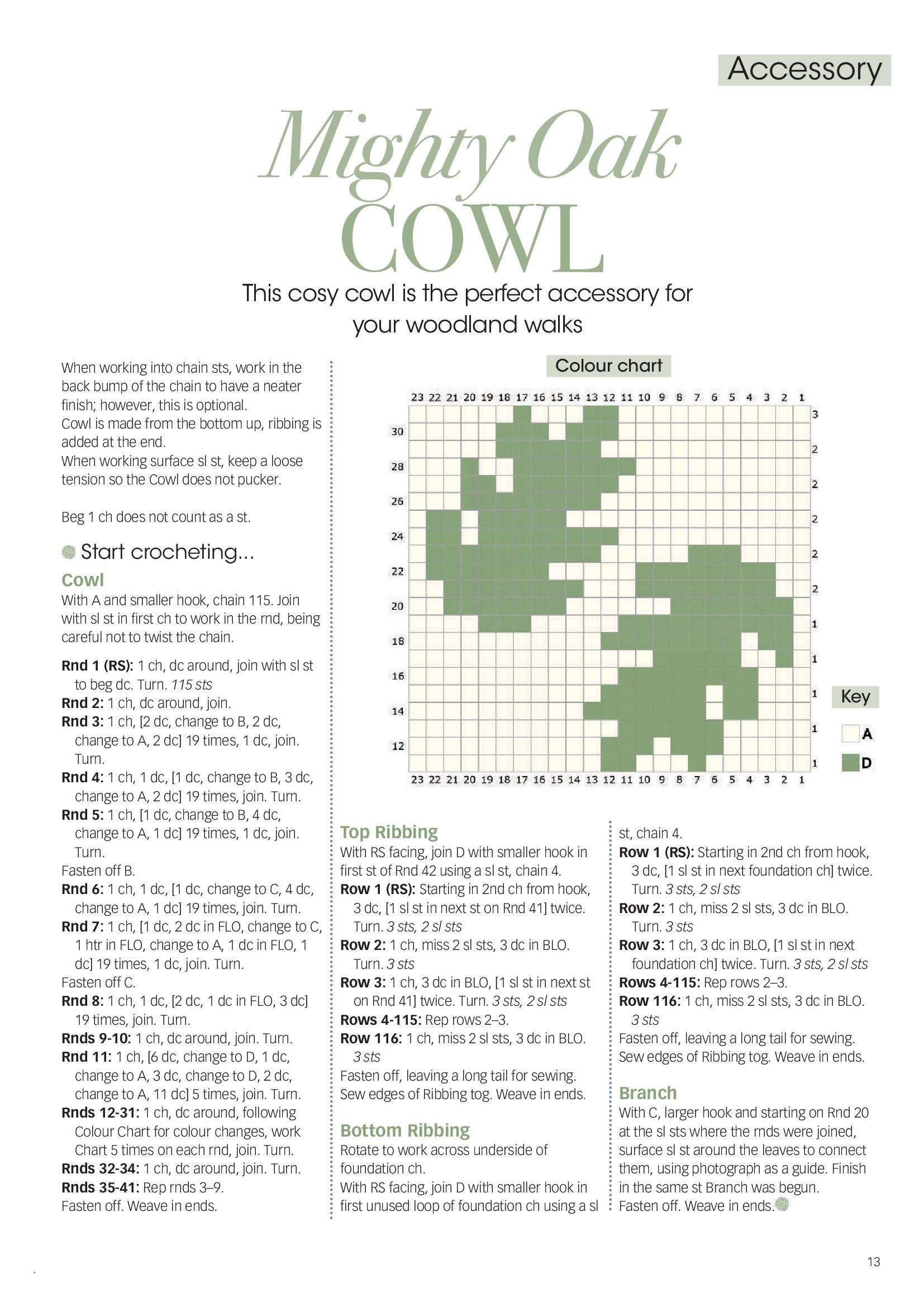 Accessory

Mighty Oak COWL

This cosy cowl is the perfect accessory for your woodland walks

When working into chain sts, work in the back bump of the chain to have a neater finish; however, this is optional.
Cowl is made from the bottom up, ribbing is added at the end.
When working surface sl st, keep a loose tension so the Cowl does not pucker.

Beg 1 ch does not count as a st.

Start crocheting...

Cowl

With A and smaller hook, chain 115. Join with sl st in first ch to work in the rnd, being careful not to twist the chain.

Rnd 1 (RS): 1 ch, dc around, join with sl st to beg dc. Turn. 115 sts
Rnd 2: 1 ch, dc around, join.
Rnd 3: 1 ch, [2 dc, change to B, 2 dc, change to A, 2 dc] 19 times, 1 dc, join. Turn.
Rnd 4: 1 ch, 1 dc, [1 dc, change to B, 3 dc, change to A, 2 dc] 19 times, join. Turn.
Rnd 5: 1 ch, [1 dc, change to B, 4 dc, change to A, 1 dc] 19 times, 1 dc, join. Turn.
Fasten off B.
Rnd 6: 1 ch, 1 dc, [1 dc, change to C, 4 dc, change to A, 1 dc] 19 times, join. Turn.
Rnd 7: 1 ch, [1 dc, 2 dc in FLO, change to C, 1 htr in FLO, change to A, 1 dc in FLO, 1 dc] 19 times, 1 dc, join. Turn.
Fasten off C.
Rnd 8: 1 ch, 1 dc, [2 dc, 1 dc in FLO, 3 dc] 19 times, join. Turn.
Rnds 9-10: 1 ch, dc around, join. Turn.
Rnd 11: 1 ch, [6 dc, change to D, 1 dc, change to A, 3 dc, change to D, 2 dc, change to A, 11 dc] 5 times, join. Turn.
Rnds 12-31: 1 ch, dc around, following Colour Chart for colour changes, work Chart 5 times on each rnd, join. Turn.
Rnds 32-34: 1 ch, dc around, join. Turn.
Rnds 35-41: Rep rnds 3–9.
Fasten off. Weave in ends.

Colour chart

23 22 21 20 19 18 17 16 15 14 13 12 11 10 9 8 7 6 5 4 3 2 1
30 28 26 24 22 20 18 16 14 12
3 2 2 2 2 2 1 1 1 1 1
23 22 21 20 19 18 17 16 15 14 13 12 11 10 9 8 7 6 5 4 3 2 1

Key
A
D

Top Ribbing

With RS facing, join D with smaller hook in first st of Rnd 42 using a sl st, chain 4.
Row 1 (RS): Starting in 2nd ch from hook, 3 dc, [1 sl st in next st on Rnd 41] twice. Turn. 3 sts, 2 sl sts
Row 2: 1 ch, miss 2 sl sts, 3 dc in BLO. Turn. 3 sts
Row 3: 1 ch, 3 dc in BLO, [1 sl st in next st on Rnd 41] twice. Turn. 3 sts, 2 sl sts
Rows 4-115: Rep rows 2–3.
Row 116: 1 ch, miss 2 sl sts, 3 dc in BLO. 3 sts
Fasten off, leaving a long tail for sewing. Sew edges of Ribbing tog. Weave in ends.

Bottom Ribbing

Rotate to work across underside of foundation ch.
With RS facing, join D with smaller hook in first unused loop of foundation ch using a sl st, chain 4.
Row 1 (RS): Starting in 2nd ch from hook, 3 dc, [1 sl st in next foundation ch] twice. Turn. 3 sts, 2 sl sts
Row 2: 1 ch, miss 2 sl sts, 3 dc in BLO. Turn. 3 sts
Row 3: 1 ch, 3 dc in BLO, [1 sl st in next foundation ch] twice. Turn. 3 sts, 2 sl sts
Rows 4-115: Rep rows 2–3.
Row 116: 1 ch, miss 2 sl sts, 3 dc in BLO. 3 sts
Fasten off, leaving a long tail for sewing. Sew edges of Ribbing tog. Weave in ends.

Branch

With C, larger hook and starting on Rnd 20 at the sl sts where the rnds were joined, surface sl st around the leaves to connect them, using photograph as a guide. Finish in the same st Branch was begun.
Fasten off. Weave in ends.

13